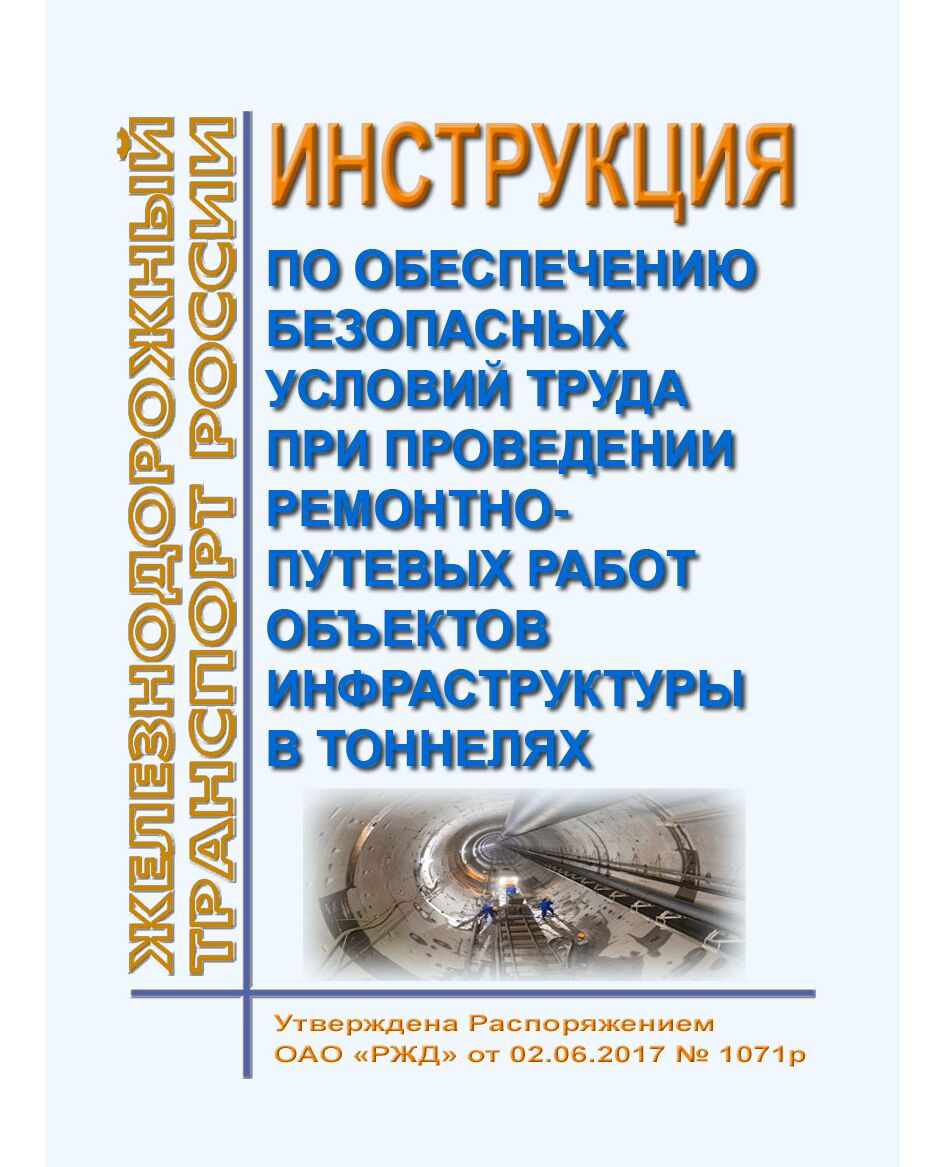 ЖЕЛЕЗНОДОРОЖНЫЙ ТРАНСПОРТ РОССИИ

ИНСТРУКЦИЯ

ПО ОБЕСПЕЧЕНИЮ БЕЗОПАСНЫХ УСЛОВИЙ ТРУДА ПРИ ПРОВЕДЕНИИ РЕМОНТНО-ПУТЕВЫХ РАБОТ ОБЪЕКТОВ ИНФРАСТРУКТУРЫ В ТОННЕЛЯХ

Утверждена Распоряжением ОАО «РЖД» от 02.06.2017 № 1071р